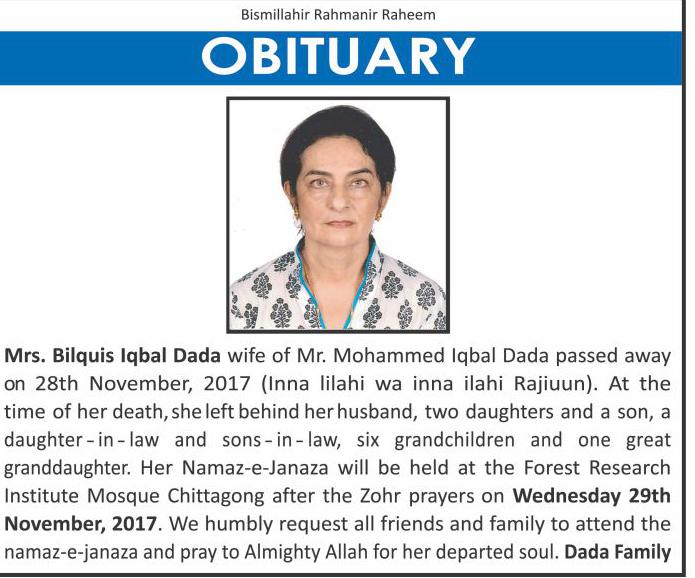 Bismillahir Rahmanir Raheem

OBITUARY

Mrs. Bilquis Iqbal Dada wife of Mr. Mohammed Iqbal Dada passed away on 28th November, 2017 (Inna lilahi wa inna ilahi Rajiuun). At the time of her death, she left behind her husband, two daughters and a son, a daughter-in-law and sons-in-law, six grandchildren and one great granddaughter. Her Namaz-e-Janaza will be held at the Forest Research Institute Mosque Chittagong after the Zohr prayers on Wednesday 29th November, 2017. We humbly request all friends and family to attend the namaz-e-janaza and pray to Almighty Allah for her departed soul. Dada Family